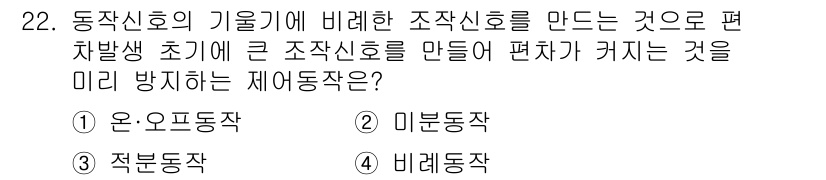 22. 동작신호의 기울기에 비례한 조작신호를 만드는 것으로 편차발생 초기에 큰 조작신호를 만들어 편차가 커지는 것을 미리 방지하는 제어동작은?

① 온·오프동작
② 미분동작
③ 적분동작
④ 비례동작